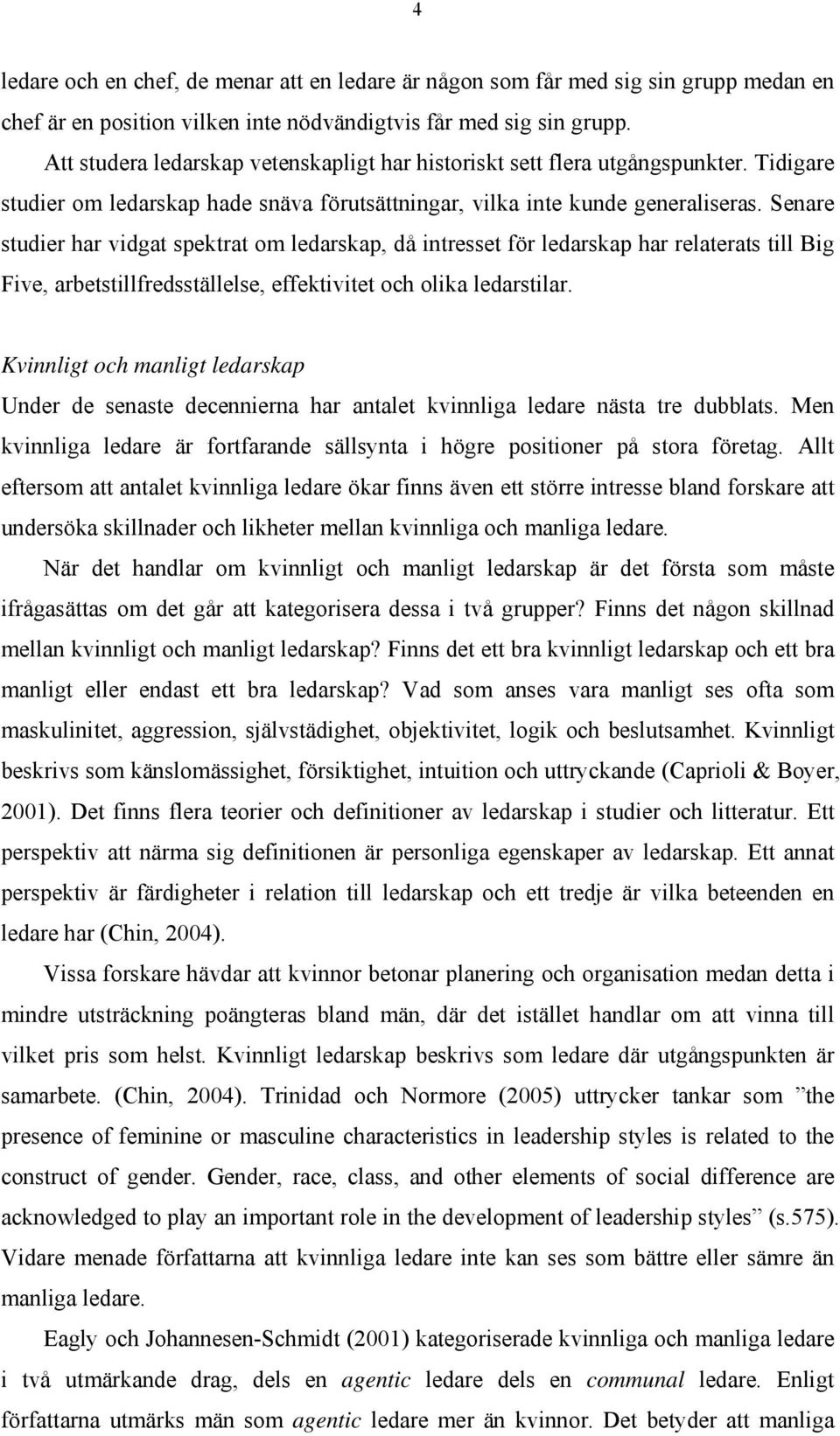 4

ledare och en chef, de menar att en ledare är någon som får med sig sin grupp medan en chef är en position vilken inte nödvändigtvis får med sig sin grupp.

Att studera ledarskap vetenskapligt har historiskt sett flera utgångspunkter. Tidigare studier om ledarskap hade snäva förutsättningar, vilka inte kunde generaliseras. Senare studier har vidgat spektrat om ledarskap, då intresset för ledarskap har relaterats till Big Five, arbetstillfredsställelse, effektivitet och olika ledarstilar.

Kvinnligt och manligt ledarskap

Under de senaste decennierna har antalet kvinnliga ledare nästa tre dubblats. Men kvinnliga ledare är fortfarande sällsynta i högre positioner på stora företag. Allt eftersom att antalet kvinnliga ledare ökar finns även ett större intresse bland forskare att undersöka skillnader och likheter mellan kvinnliga och manliga ledare.

När det handlar om kvinnligt och manligt ledarskap är det första som måste ifrågasättas om det går att kategorisera dessa i två grupper? Finns det någon skillnad mellan kvinnligt och manligt ledarskap? Finns det ett bra kvinnligt ledarskap och ett bra manligt eller endast ett bra ledarskap? Vad som anses vara manligt ses ofta som maskulinitet, aggression, självstädighet, objektivitet, logik och beslutsamhet. Kvinnligt beskrivs som känslomässighet, försiktighet, intuition och uttryckande (Caprioli & Boyer, 2001). Det finns flera teorier och definitioner av ledarskap i studier och litteratur. Ett perspektiv att närma sig definitionen är personliga egenskaper av ledarskap. Ett annat perspektiv är färdigheter i relation till ledarskap och ett tredje är vilka beteenden en ledare har (Chin, 2004).

Vissa forskare hävdar att kvinnor betonar planering och organisation medan detta i mindre utsträckning poängteras bland män, där det istället handlar om att vinna till vilket pris som helst. Kvinnligt ledarskap beskrivs som ledare där utgångspunkten är samarbete. (Chin, 2004). Trinidad och Normore (2005) uttrycker tankar som ”the presence of feminine or masculine characteristics in leadership styles is related to the construct of gender. Gender, race, class, and other elements of social difference are acknowledged to play an important role in the development of leadership styles” (s.575). Vidare menade författarna att kvinnliga ledare inte kan ses som bättre eller sämre än manliga ledare.

Eagly och Johannesen-Schmidt (2001) kategoriserade kvinnliga och manliga ledare i två utmärkande drag, dels en agentic ledare dels en communal ledare. Enligt författarna utmärks män som agentic ledare mer än kvinnor. Det betyder att manliga